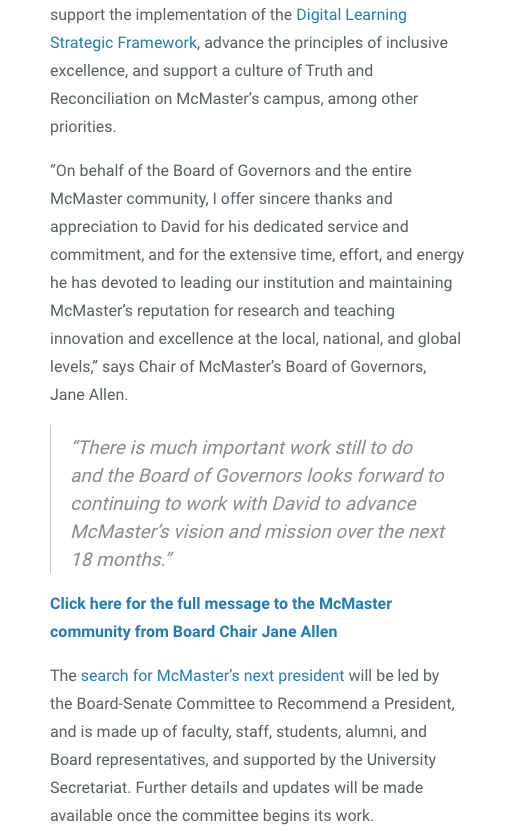 support the implementation of the Digital Learning Strategic Framework, advance the principles of inclusive excellence, and support a culture of Truth and Reconciliation on McMaster's campus, among other priorities.

"On behalf of the Board of Governors and the entire McMaster community, I offer sincere thanks and appreciation to David for his dedicated service and commitment, and for the extensive time, effort, and energy he has devoted to leading our institution and maintaining McMaster's reputation for research and teaching innovation and excellence at the local, national, and global levels," says Chair of McMaster's Board of Governors, Jane Allen.

"There is much important work still to do and the Board of Governors looks forward to continuing to work with David to advance McMaster's vision and mission over the next 18 months."

Click here for the full message to the McMaster community from Board Chair Jane Allen

The search for McMaster's next president will be led by the Board-Senate Committee to Recommend a President, and is made up of faculty, staff, students, alumni, and Board representatives, and supported by the University Secretariat. Further details and updates will be made available once the committee begins its work.